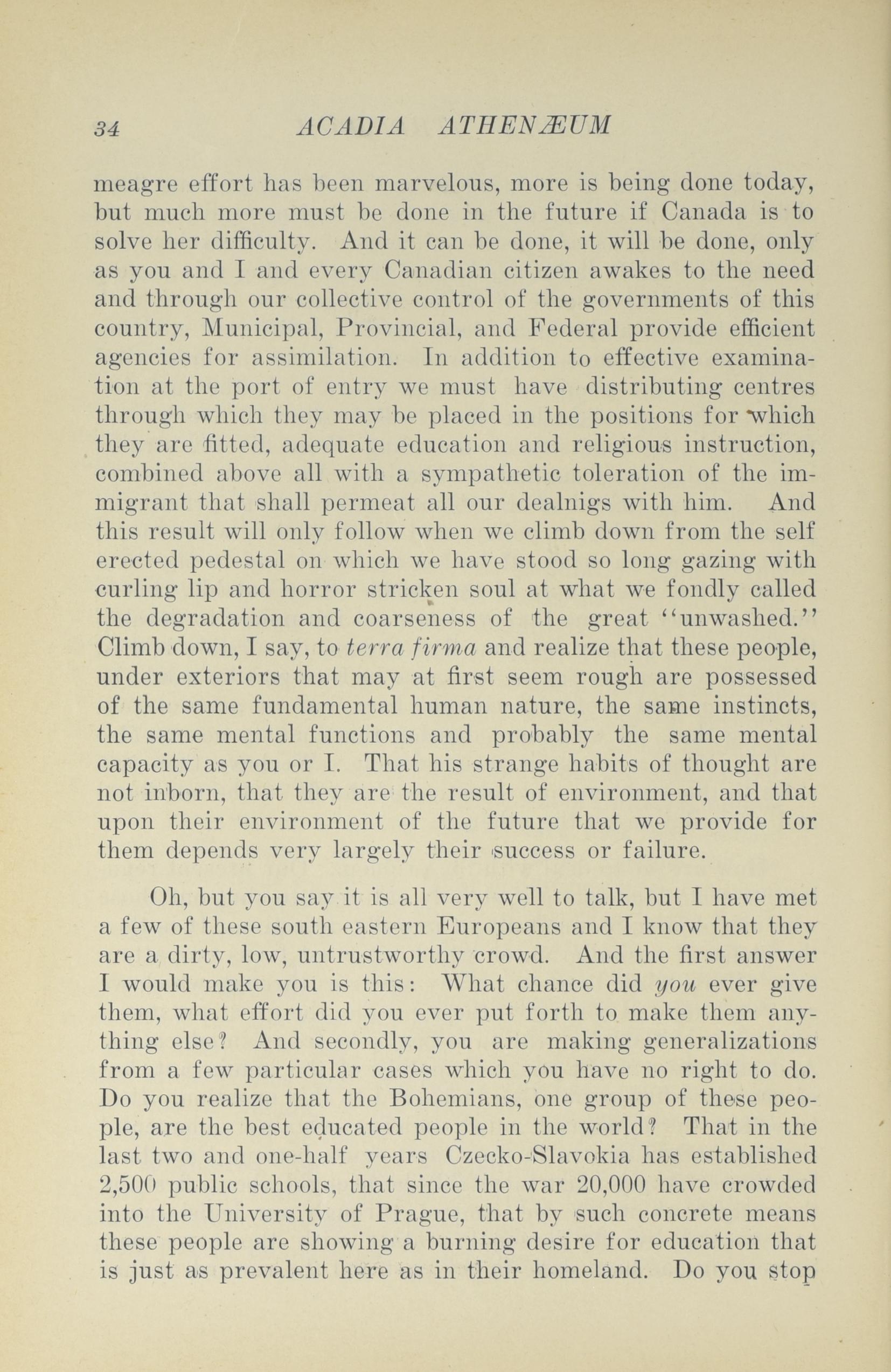 34 ACADIA ATHENÆUM

meagre effort has been marvelous, more is being done today, but much more must be done in the future if Canada is to solve her difficulty. And it can be done, it will be done, only as you and I and every Canadian citizen awakes to the need and through our collective control of the governments of this country, Municipal, Provincial, and Federal provide efficient agencies for assimilation. In addition to effective examination at the port of entry we must have distributing centres through which they may be placed in the positions for which they are fitted, adequate education and religious instruction, combined above all with a sympathetic toleration of the immigrant that shall permeat all our dealnigs with him. And this result will only follow when we climb down from the self erected pedestal on which we have stood so long gazing with curling lip and horror stricken soul at what we fondly called the degradation and coarseness of the great "unwashed." Climb down, I say, to terra firma and realize that these people, under exteriors that may at first seem rough are possessed of the same fundamental human nature, the same instincts, the same mental functions and probably the same mental capacity as you or I. That his strange habits of thought are not inborn, that they are the result of environment, and that upon their environment of the future that we provide for them depends very largely their success or failure.

Oh, but you say it is all very well to talk, but I have met a few of these south eastern Europeans and I know that they are a dirty, low, untrustworthy crowd. And the first answer I would make you is this: What chance did you ever give them, what effort did you ever put forth to make them anything else? And secondly, you are making generalizations from a few particular cases which you have no right to do. Do you realize that the Bohemians, one group of these people, are the best educated people in the world? That in the last two and one-half years Czecko-Slavokia has established 2,500 public schools, that since the war 20,000 have crowded into the University of Prague, that by such concrete means these people are showing a burning desire for education that is just as prevalent here as in their homeland. Do you stop